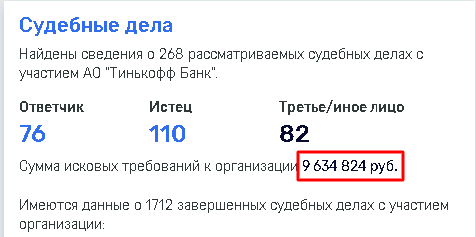 Судебные дела

Найдены сведения о 268 рассматриваемых судебных делах с участием АО "Тинькофф Банк".

| Ответчик | Истец | Третье/иное лицо |
|---|---|---|
| 76 | 110 | 82 |

Сумма исковых требований к организации 9 634 824 руб.

Имеются данные о 1712 завершенных судебных делах с участием организации: